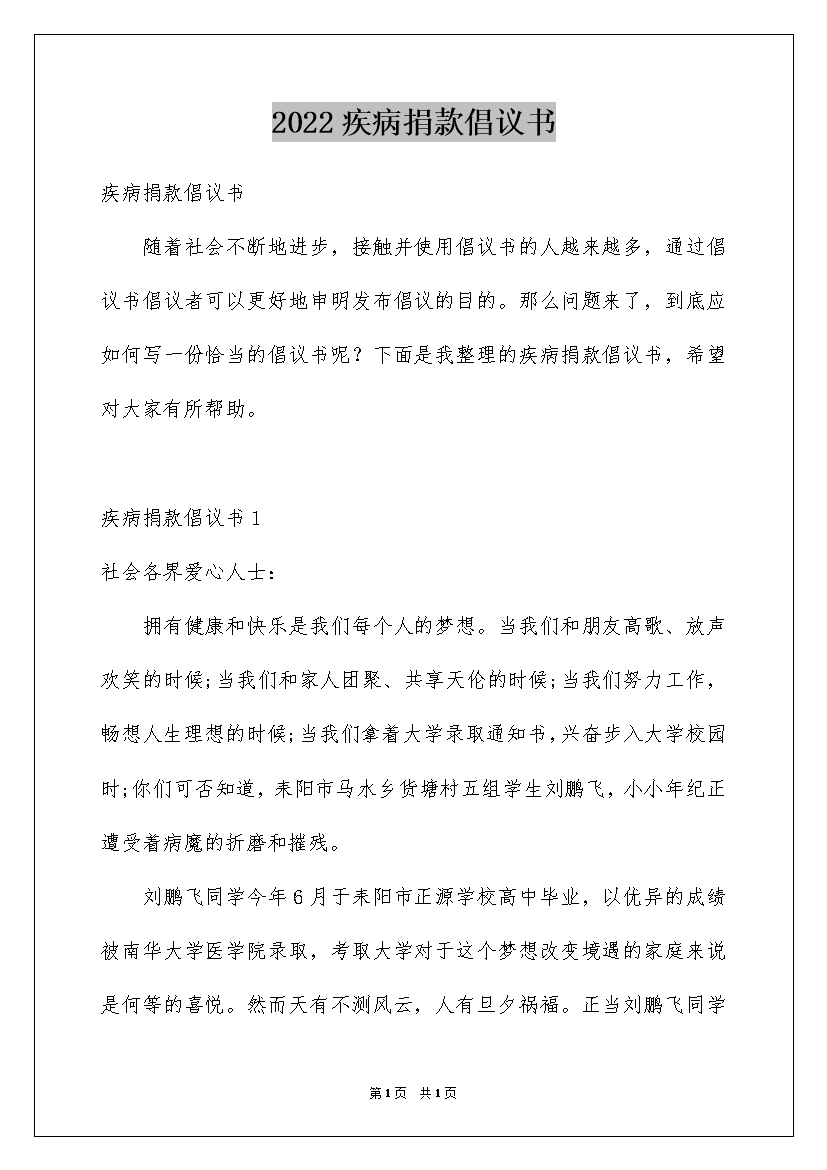 2022 疾病捐款倡议书

疾病捐款倡议书

随着社会不断地进步，接触并使用倡议书的人越来越多，通过倡议书倡议者可以更好地申明发布倡议的目的。那么问题来了，到底应如何写一份恰当的倡议书呢？下面是我整理的疾病捐款倡议书，希望对大家有所帮助。

疾病捐款倡议书 1

社会各界爱心人士：

拥有健康和快乐是我们每个人的梦想。当我们和朋友高歌、放声欢笑的时候;当我们和家人团聚、共享天伦的时候;当我们努力工作，畅想人生理想的时候;当我们拿着大学录取通知书，兴奋步入大学校园时;你们可否知道，耒阳市马水乡货塘村五组学生刘鹏飞，小小年纪正遭受着病魔的折磨和摧残。

刘鹏飞同学今年 6 月于耒阳市正源学校高中毕业，以优异的成绩被南华大学医学院录取，考取大学对于这个梦想改变境遇的家庭来说是何等的喜悦。然而天有不测风云，人有旦夕祸福。正当刘鹏飞同学

第 1 页 共 1 页